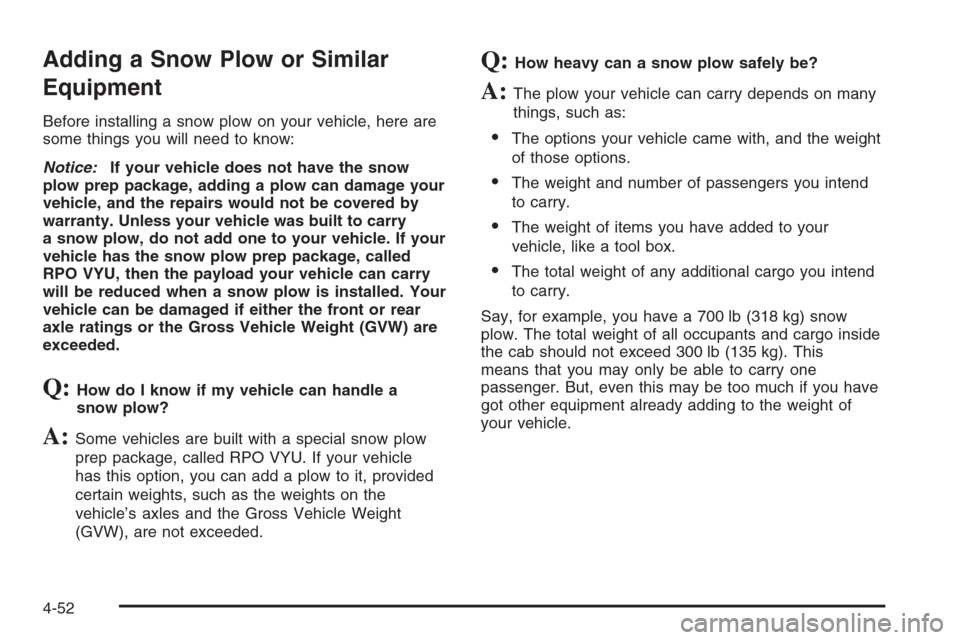 Adding a Snow Plow or Similar Equipment

Before installing a snow plow on your vehicle, here are some things you will need to know:

Notice: If your vehicle does not have the snow plow prep package, adding a plow can damage your vehicle, and the repairs would not be covered by warranty. Unless your vehicle was built to carry a snow plow, do not add one to your vehicle. If your vehicle has the snow plow prep package, called RPO VYU, then the payload your vehicle can carry will be reduced when a snow plow is installed. Your vehicle can be damaged if either the front or rear axle ratings or the Gross Vehicle Weight (GVW) are exceeded.

Q: How do I know if my vehicle can handle a snow plow?

A: Some vehicles are built with a special snow plow prep package, called RPO VYU. If your vehicle has this option, you can add a plow to it, provided certain weights, such as the weights on the vehicle's axles and the Gross Vehicle Weight (GVW), are not exceeded.

Q: How heavy can a snow plow safely be?

A: The plow your vehicle can carry depends on many things, such as:

• The options your vehicle came with, and the weight of those options.

• The weight and number of passengers you intend to carry.

• The weight of items you have added to your vehicle, like a tool box.

• The total weight of any additional cargo you intend to carry.

Say, for example, you have a 700 lb (318 kg) snow plow. The total weight of all occupants and cargo inside the cab should not exceed 300 lb (135 kg). This means that you may only be able to carry one passenger. But, even this may be too much if you have got other equipment already adding to the weight of your vehicle.

4-52

carmanualsonline.info